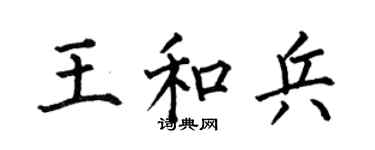 王和兵
词典网